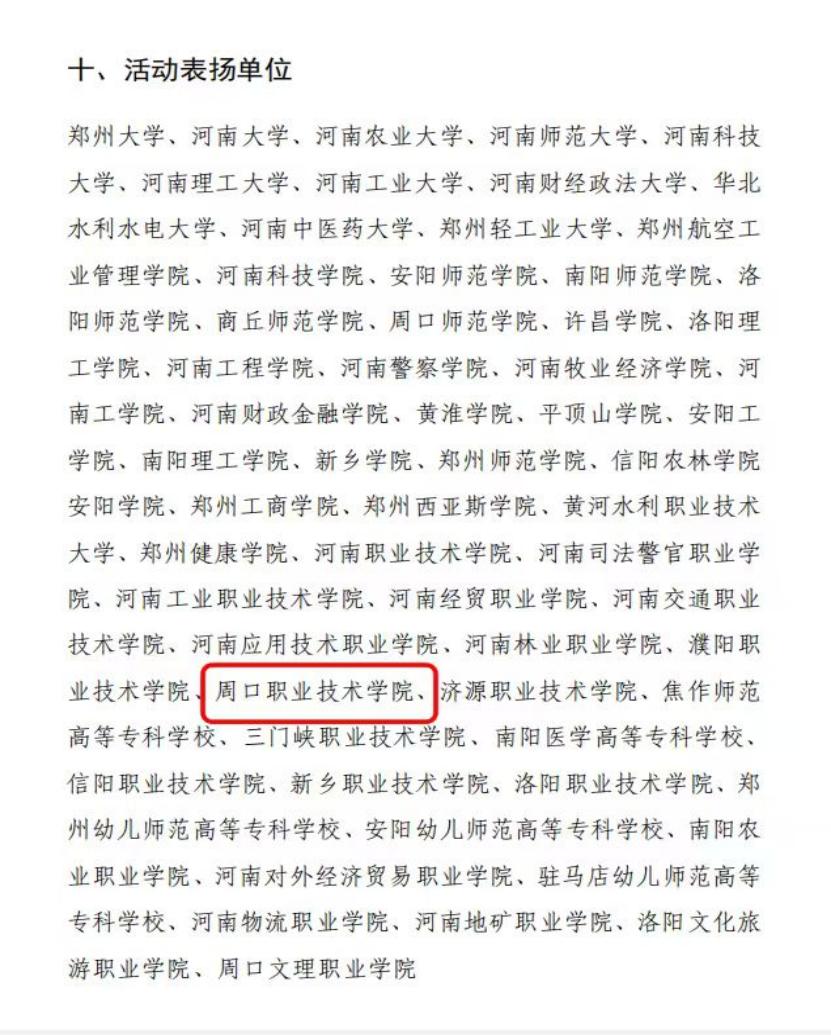 十、活动表扬单位

郑州大学、河南大学、河南农业大学、河南师范大学、河南科技大学、河南理工大学、河南工业大学、河南财经政法大学、华北水利水电大学、河南中医药大学、郑州轻工业大学、郑州航空工业管理学院、河南科技学院、安阳师范学院、南阳师范学院、洛阳师范学院、商丘师范学院、周口师范学院、许昌学院、洛阳理工学院、河南工程学院、河南警察学院、河南牧业经济学院、河南工学院、河南财政金融学院、黄淮学院、平顶山学院、安阳工学院、南阳理工学院、新乡学院、郑州师范学院、信阳农林学院安阳学院、郑州工商学院、郑州西亚斯学院、黄河水利职业技术大学、郑州健康学院、河南职业技术学院、河南司法警官职业学院、河南工业职业技术学院、河南经贸职业学院、河南交通职业技术学院、河南应用技术职业学院、河南林业职业学院、濮阳职业技术学院、周口职业技术学院、济源职业技术学院、焦作师范高等专科学校、三门峡职业技术学院、南阳医学高等专科学校、信阳职业技术学院、新乡职业技术学院、洛阳职业技术学院、郑州幼儿师范高等专科学校、安阳幼儿师范高等专科学校、南阳农业职业学院、河南对外经济贸易职业学院、驻马店幼儿师范高等专科学校、河南物流职业学院、河南地矿职业学院、洛阳文化旅游职业学院、周口文理职业学院